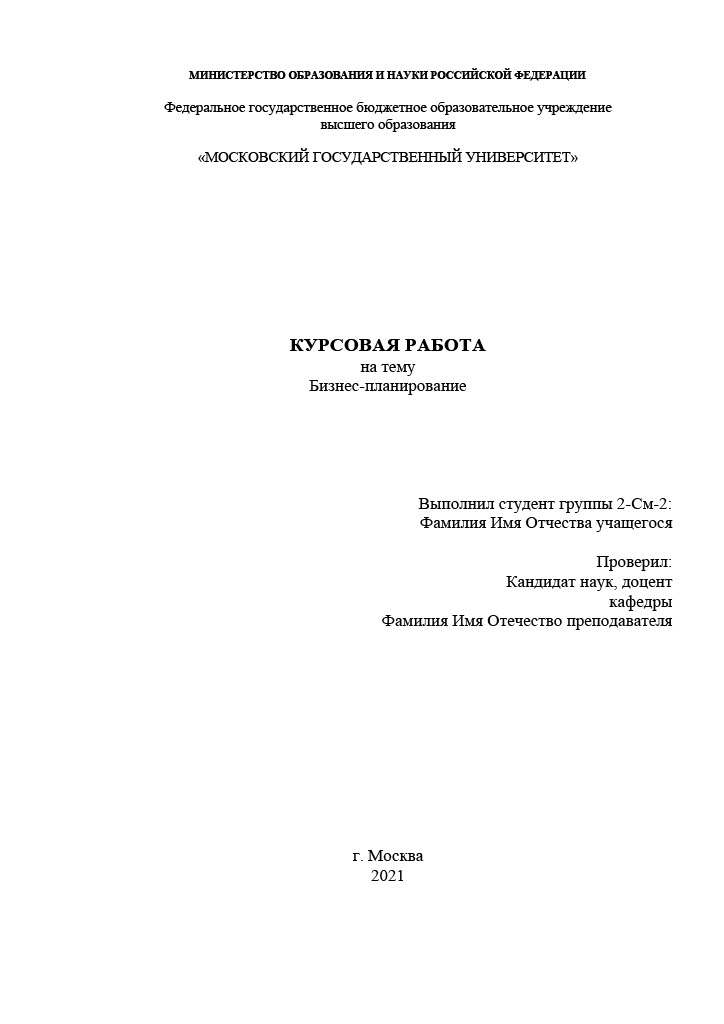 МИНИСТЕРСТВО ОБРАЗОВАНИЯ И НАУКИ РОССИЙСКОЙ ФЕДЕРАЦИИ

Федеральное государственное бюджетное образовательное учреждение высшего образования

«МОСКОВСКИЙ ГОСУДАРСТВЕННЫЙ УНИВЕРСИТЕТ»

КУРСОВАЯ РАБОТА
на тему
Бизнес-планирование

Выполнил студент группы 2-См-2:
Фамилия Имя Отчества учащегося

Проверил:
Кандидат наук, доцент
кафедры
Фамилия Имя Отечество преподавателя

г. Москва
2021